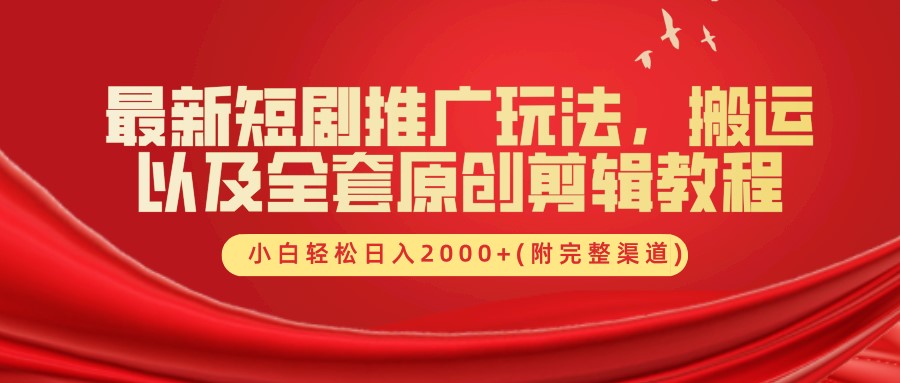 最新短剧推广玩法，搬运以及全套原创剪辑教程

小白轻松日入2000+(附完整渠道)